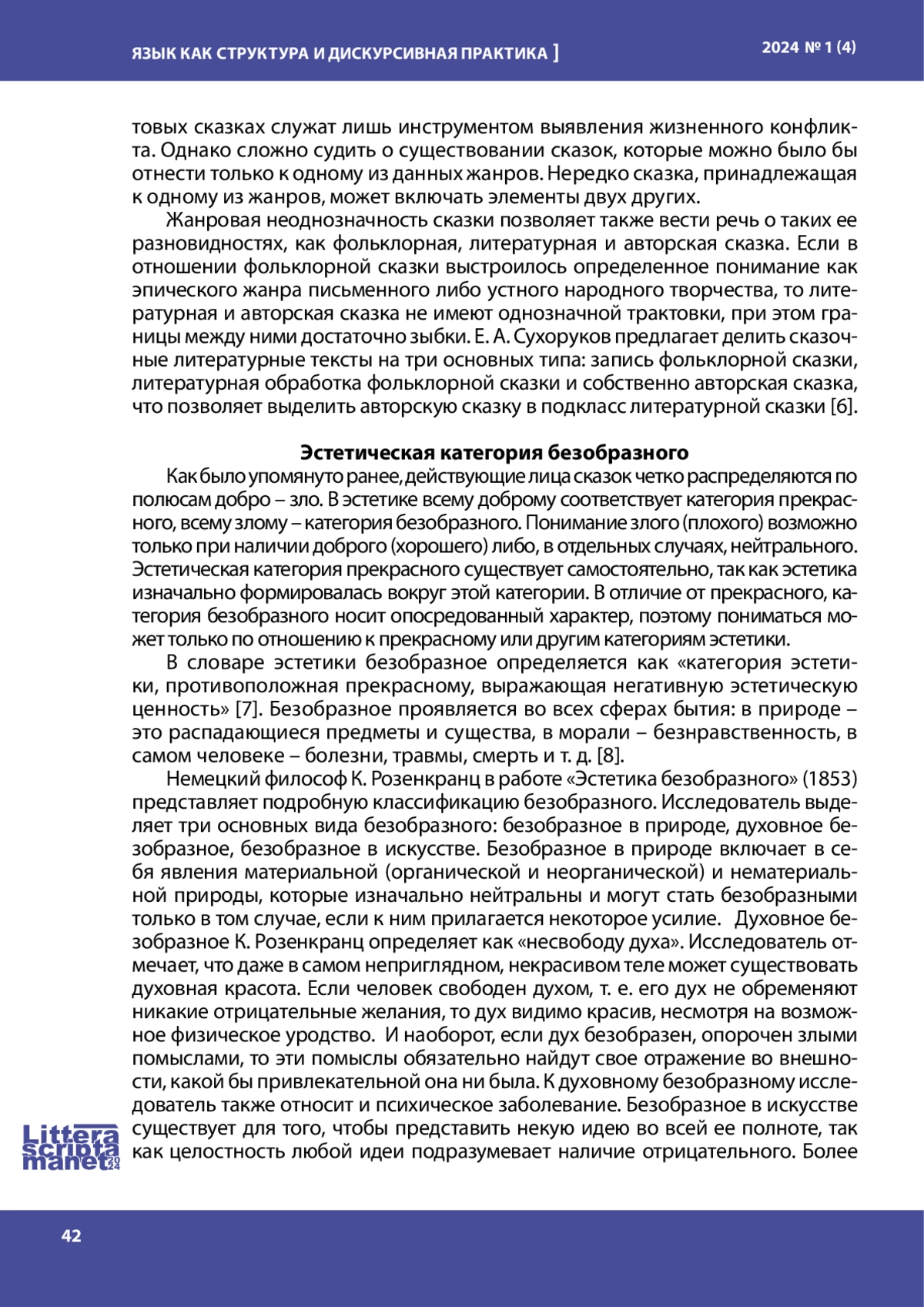 ЯЗЫК КАК СТРУКТУРА И ДИСКУРСИВНАЯ ПРАКТИКА ]

2024 № 1 (4)

товых сказках служат лишь инструментом выявления жизненного конфликта. Однако сложно судить о существовании сказок, которые можно было бы отнести только к одному из данных жанров. Нередко сказка, принадлежащая к одному из жанров, может включать элементы двух других.

Жанровая неоднозначность сказки позволяет также вести речь о таких ее разновидностях, как фольклорная, литературная и авторская сказка. Если в отношении фольклорной сказки выстроилось определенное понимание как эпического жанра письменного либо устного народного творчества, то литературная и авторская сказка не имеют однозначной трактовки, при этом границы между ними достаточно зыбки. Е. А. Сухоруков предлагает делить сказочные литературные тексты на три основных типа: запись фольклорной сказки, литературная обработка фольклорной сказки и собственно авторская сказка, что позволяет выделить авторскую сказку в подкласс литературной сказки [6].

Эстетическая категория безобразного

Как было упомянуто ранее, действующие лица сказок четко распределяются по полюсам добро – зло. В эстетике всему доброму соответствует категория прекрасного, всему злому – категория безобразного. Понимание злого (плохого) возможно только при наличии доброго (хорошего) либо, в отдельных случаях, нейтрального. Эстетическая категория прекрасного существует самостоятельно, так как эстетика изначально формировалась вокруг этой категории. В отличие от прекрасного, категория безобразного носит опосредованный характер, поэтому пониматься может только по отношению к прекрасному или другим категориям эстетики.

В словаре эстетики безобразное определяется как «категория эстетики, противоположная прекрасному, выражающая негативную эстетическую ценность» [7]. Безобразное проявляется во всех сферах бытия: в природе – это распадающиеся предметы и существа, в морали – безнравственность, в самом человеке – болезни, травмы, смерть и т. д. [8].

Немецкий философ К. Розенкранц в работе «Эстетика безобразного» (1853) представляет подробную классификацию безобразного. Исследователь выделяет три основных вида безобразного: безобразное в природе, духовное безобразное, безобразное в искусстве. Безобразное в природе включает в себя явления материальной (органической и неорганической) и нематериальной природы, которые изначально нейтральны и могут стать безобразными только в том случае, если к ним прилагается некоторое усилие. Духовное безобразное К. Розенкранц определяет как «несвободу духа». Исследователь отмечает, что даже в самом неприглядном, некрасивом теле может существовать духовная красота. Если человек свободен духом, т. е. его дух не обременяют никакие отрицательные желания, то дух видимо красив, несмотря на возможное физическое уродство. И наоборот, если дух безобразен, опорочен злыми помыслами, то эти помыслы обязательно найдут свое отражение во внешности, какой бы привлекательной она ни была. К духовному безобразному исследователь также относит и психическое заболевание. Безобразное в искусстве существует для того, чтобы представить некую идею во всей ее полноте, так как целостность любой идеи подразумевает наличие отрицательного. Более

Littera scripta manet 2024

42